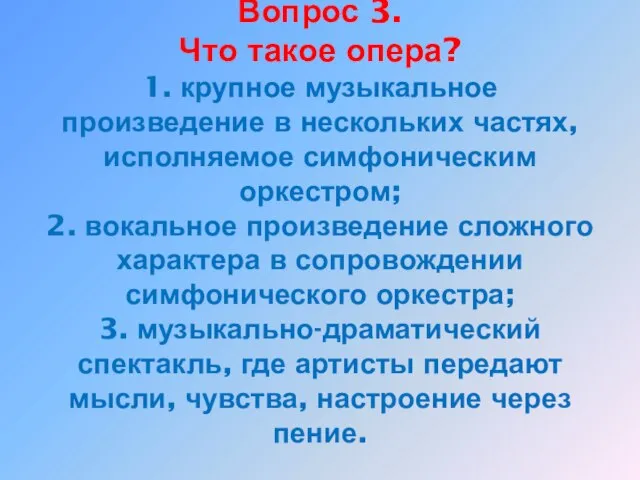 Вопрос 3.
Что такое опера?

1. крупное музыкальное произведение в нескольких частях, исполняемое симфоническим оркестром;
2. вокальное произведение сложного характера в сопровождении симфонического оркестра;
3. музыкально-драматический спектакль, где артисты передают мысли, чувства, настроение через пение.